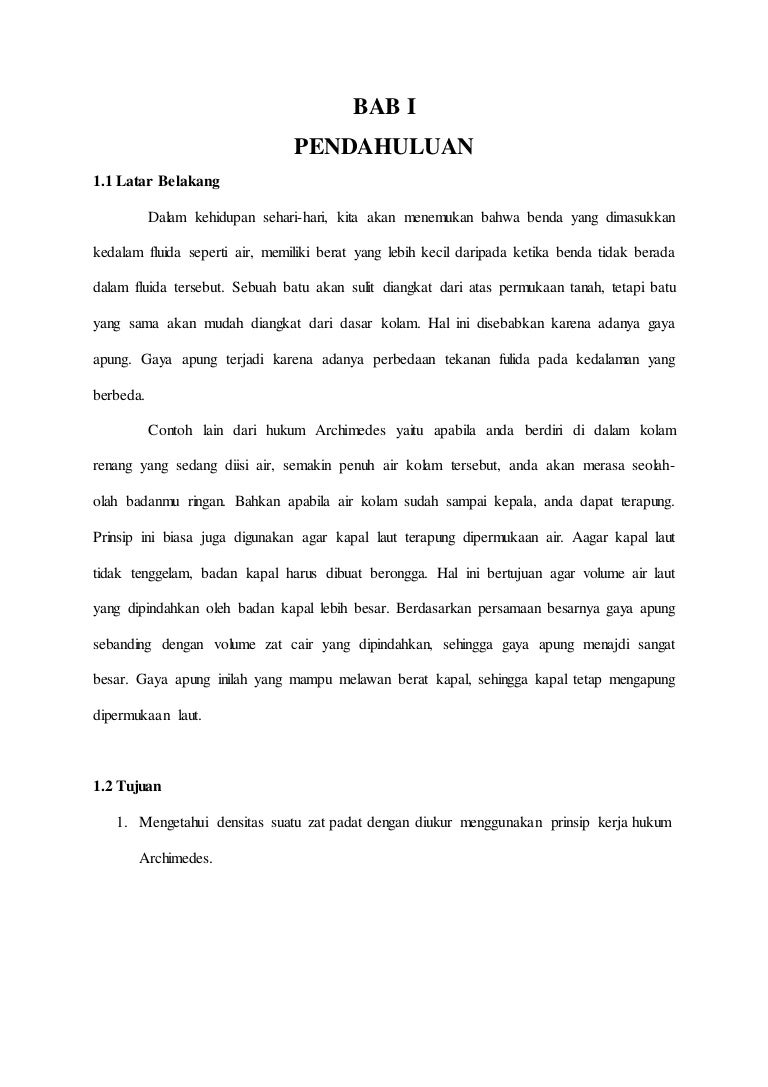 BAB I
PENDAHULUAN

1.1 Latar Belakang

Dalam kehidupan sehari-hari, kita akan menemukan bahwa benda yang dimasukkan kedalam fluida seperti air, memiliki berat yang lebih kecil daripada ketika benda tidak berada dalam fluida tersebut. Sebuah batu akan sulit diangkat dari atas permukaan tanah, tetapi batu yang sama akan mudah diangkat dari dasar kolam. Hal ini disebabkan karena adanya gaya apung. Gaya apung terjadi karena adanya perbedaan tekanan fulida pada kedalaman yang berbeda.

Contoh lain dari hukum Archimedes yaitu apabila anda berdiri di dalam kolam renang yang sedang diisi air, semakin penuh air kolam tersebut, anda akan merasa seolah-olah badanmu ringan. Bahkan apabila air kolam sudah sampai kepala, anda dapat terapung. Prinsip ini biasa juga digunakan agar kapal laut terapung dipermukaan air. Aagar kapal laut tidak tenggelam, badan kapal harus dibuat berongga. Hal ini bertujuan agar volume air laut yang dipindahkan oleh badan kapal lebih besar. Berdasarkan persamaan besarnya gaya apung sebanding dengan volume zat cair yang dipindahkan, sehingga gaya apung menajdi sangat besar. Gaya apung inilah yang mampu melawan berat kapal, sehingga kapal tetap mengapung dipermukaan laut.

1.2 Tujuan

1. Mengetahui densitas suatu zat padat dengan diukur menggunakan prinsip kerja hukum Archimedes.